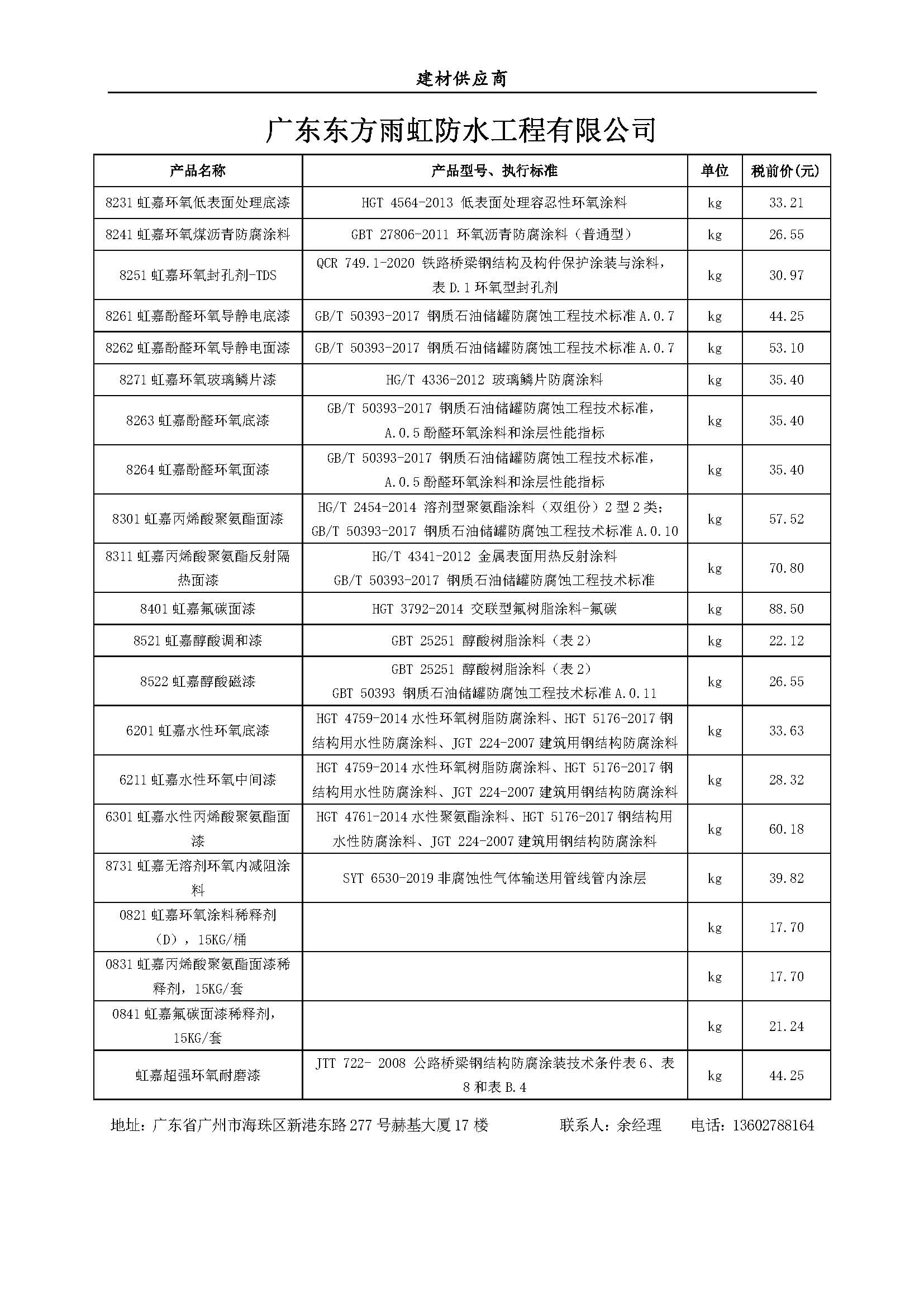 建材供应商

广东东方雨虹防水工程有限公司

| 产品名称 | 产品型号、执行标准 | 单位 | 税前价(元) |
|---|---|---|---|
| 8231 虹嘉环氧低表面处理底漆 | HGT 4564-2013 低表面处理容忍性环氧涂料 | kg | 33.21 |
| 8241 虹嘉环氧煤沥青防腐涂料 | GBT 27806-2011 环氧沥青防腐涂料（普通型） | kg | 26.55 |
| 8251 虹嘉环氧封孔剂-TDS | QCR 749.1-2020 铁路桥梁钢结构及构件保护涂装与涂料，表 D.1 环氧型封孔剂 | kg | 30.97 |
| 8261 虹嘉酚醛环氧导静电底漆 | GB/T 50393-2017 钢质石油储罐防腐蚀工程技术标准 A.0.7 | kg | 44.25 |
| 8262 虹嘉酚醛环氧导静电面漆 | GB/T 50393-2017 钢质石油储罐防腐蚀工程技术标准 A.0.7 | kg | 53.10 |
| 8271 虹嘉环氧玻璃鳞片漆 | HG/T 4336-2012 玻璃鳞片防腐涂料 | kg | 35.40 |
| 8263 虹嘉酚醛环氧底漆 | GB/T 50393-2017 钢质石油储罐防腐蚀工程技术标准，A.0.5 酚醛环氧涂料和涂层性能指标 | kg | 35.40 |
| 8264 虹嘉酚醛环氧面漆 | GB/T 50393-2017 钢质石油储罐防腐蚀工程技术标准，A.0.5 酚醛环氧涂料和涂层性能指标 | kg | 35.40 |
| 8301 虹嘉丙烯酸聚氨酯面漆 | HG/T 2454-2014 溶剂型聚氨酯涂料（双组份）2 型 2 类；GB/T 50393-2017 钢质石油储罐防腐蚀工程技术标准 A.0.10 | kg | 57.52 |
| 8311 虹嘉丙烯酸聚氨酯反射隔热面漆 | HG/T 4341-2012 金属表面用热反射涂料 GB/T 50393-2017 钢质石油储罐防腐蚀工程技术标准 | kg | 70.80 |
| 8401 虹嘉氟碳面漆 | HGT 3792-2014 交联型氟树脂涂料-氟碳 | kg | 88.50 |
| 8521 虹嘉醇酸调和漆 | GBT 25251 醇酸树脂涂料（表 2） | kg | 22.12 |
| 8522 虹嘉醇酸磁漆 | GBT 25251 醇酸树脂涂料（表 2） GBT 50393 钢质石油储罐防腐蚀工程技术标准 A.0.11 | kg | 26.55 |
| 6201 虹嘉水性环氧底漆 | HGT 4759-2014 水性环氧树脂防腐涂料、HGT 5176-2017 钢结构用水性防腐涂料、JGT 224-2007 建筑用钢结构防腐涂料 | kg | 33.63 |
| 6211 虹嘉水性环氧中间漆 | HGT 4759-2014 水性环氧树脂防腐涂料、HGT 5176-2017 钢结构用水性防腐涂料、JGT 224-2007 建筑用钢结构防腐涂料 | kg | 28.32 |
| 6301 虹嘉水性丙烯酸聚氨酯面漆 | HGT 4761-2014 水性聚氨酯涂料、HGT 5176-2017 钢结构用水性防腐涂料、JGT 224-2007 建筑用钢结构防腐涂料 | kg | 60.18 |
| 8731 虹嘉无溶剂环氧内减阻涂料 | SYT 6530-2019 非腐蚀性气体输送用管线管内涂层 | kg | 39.82 |
| 0821 虹嘉环氧涂料稀释剂（D），15KG/桶 | | kg | 17.70 |
| 0831 虹嘉丙烯酸聚氨酯面漆稀释剂，15KG/套 | | kg | 17.70 |
| 0841 虹嘉氟碳面漆稀释剂，15KG/套 | | kg | 21.24 |
| 虹嘉超强环氧耐磨漆 | JTT 722- 2008 公路桥梁钢结构防腐涂装技术条件表 6、表 8 和表 B.4 | kg | 44.25 |

地址：广东省广州市海珠区新港东路 277 号赫基大厦 17 楼　　联系人：余经理　　电话：13602788164